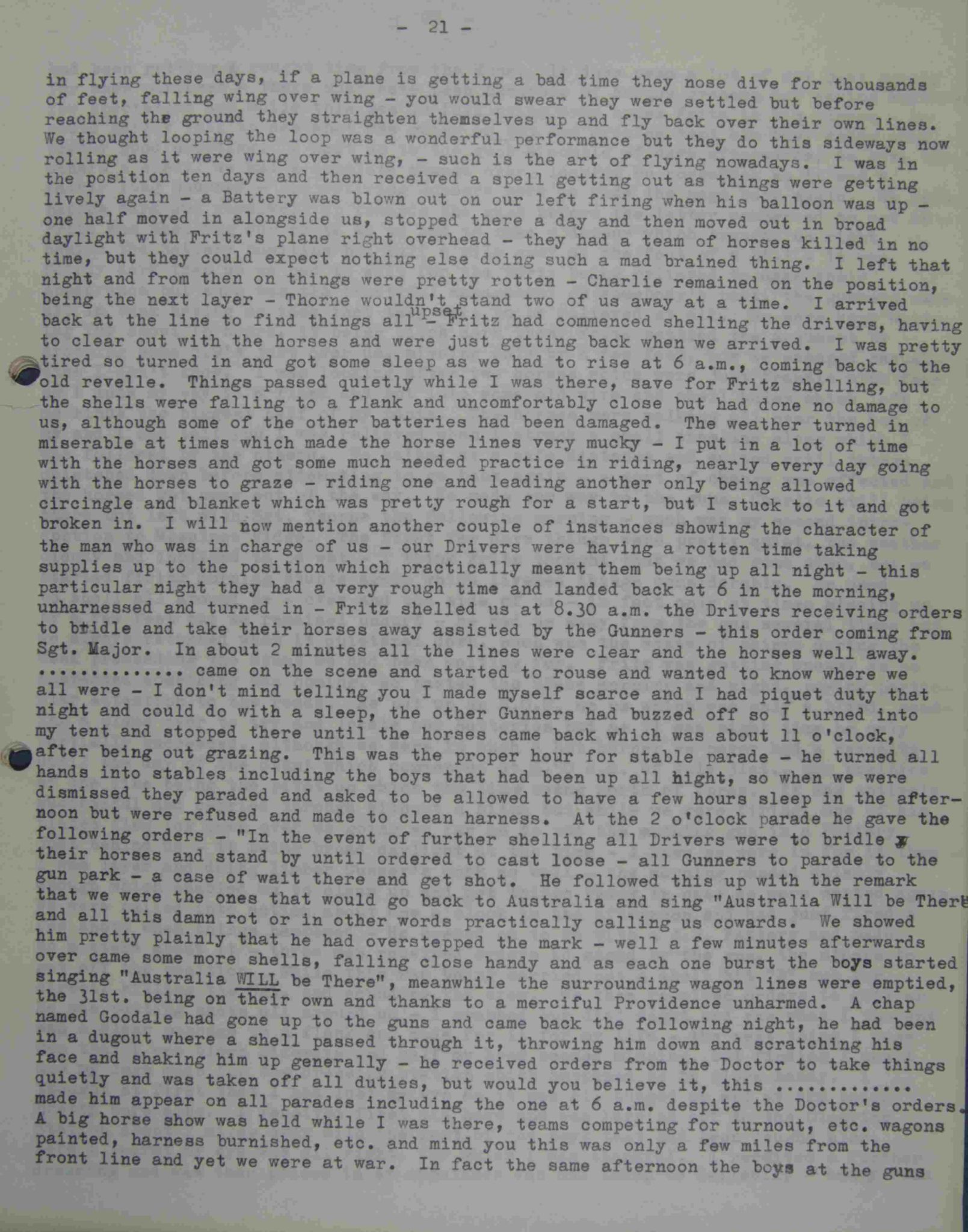 - 21 -

in flying these days, if a plane is getting a bad time they nose dive for thousands of feet, falling wing over wing - you would swear they were settled but before reaching the ground they straighten themselves up and fly back over their own lines. We thought looping the loop was a wonderful performance but they do this sideways now rolling as it were wing over wing, - such is the art of flying nowadays. I was in the position ten days and then received a spell getting out as things were getting lively again - a Battery was blown out on our left firing when his balloon was up - one half moved in alongside us, stopped there a day and then moved out in broad daylight with Fritz's plane right overhead - they had a team of horses killed in no time, but they could expect nothing else doing such a mad brained thing. I left that night and from then on things were pretty rotten - Charlie remained on the position, being the next layer - Thorne wouldn't stand two of us away at a time. I arrived back at the line to find things all upset - Fritz had commenced shelling the drivers, having to clear out with the horses and were just getting back when we arrived. I was pretty tired so turned in and got some sleep as we had to rise at 6 a.m., coming back to the old revelle. Things passed quietly while I was there, save for Fritz shelling, but the shells were falling to a flank and uncomfortably close but had done no damage to us, although some of the other batteries had been damaged. The weather turned in miserable at times which made the horse lines very mucky - I put in a lot of time with the horses and got some much needed practice in riding, nearly every day going with the horses to graze - riding one and leading another only being allowed circingle and blanket which was pretty rough for a start, but I stuck to it and got broken in. I will now mention another couple of instances showing the character of the man who was in charge of us - our Drivers were having a rotten time taking supplies up to the position which practically meant them being up all night - this particular night they had a very rough time and landed back at 6 in the morning, unharnessed and turned in - Fritz shelled us at 8.30 a.m. the Drivers receiving orders to bridle and take their horses away assisted by the Gunners - this order coming from Sgt. Major. In about 2 minutes all the lines were clear and the horses well away. .............. came on the scene and started to rouse and wanted to know where we all were - I don't mind telling you I made myself scarce and I had piquet duty that night and could do with a sleep, the other Gunners had buzzed off so I turned into my tent and stopped there until the horses came back which was about 11 o'clock, after being out grazing. This was the proper hour for stable parade - he turned all hands into stables including the boys that had been up all night, so when we were dismissed they paraded and asked to be allowed to have a few hours sleep in the afternoon but were refused and made to clean harness. At the 2 o'clock parade he gave the following orders - "In the event of further shelling all Drivers were to bridle their horses and stand by until ordered to cast loose - all Gunners to parade to the gun park - a case of wait there and get shot. He followed this up with the remark that we were the ones that would go back to Australia and sing "Australia Will be There and all this damn rot or in other words practically calling us cowards. We showed him pretty plainly that he had overstepped the mark - well a few minutes afterwards over came some more shells, falling close handy and as each one burst the boys started singing "Australia WILL be There", meanwhile the surrounding wagon lines were emptied, the 31st. being on their own and thanks to a merciful Providence unharmed. A chap named Goodale had gone up to the guns and came back the following night, he had been in a dugout where a shell passed through it, throwing him down and scratching his face and shaking him up generally - he received orders from the Doctor to take things quietly and was taken off all duties, but would you believe it, this ............. made him appear on all parades including the one at 6 a.m. despite the Doctor's orders. A big horse show was held while I was there, teams competing for turnout, etc. wagons painted, harness burnished, etc. and mind you this was only a few miles from the front line and yet we were at war. In fact the same afternoon the boys at the guns